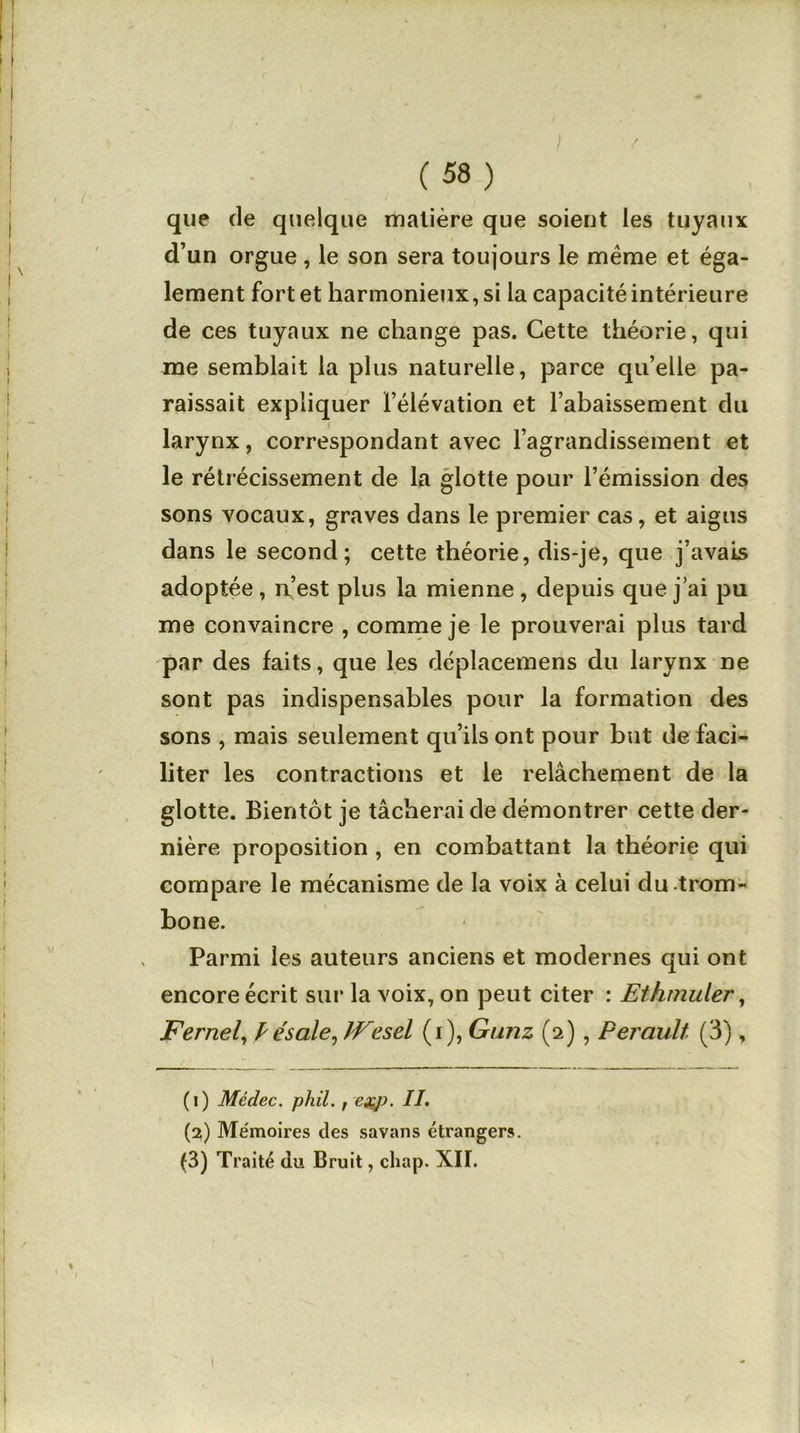 ( 58 )

que de quelque matière que soient les tuyaux d'un orgue, le son sera toujours le même et également fort et harmonieux, si la capacité intérieure de ces tuyaux ne change pas. Cette théorie, qui me semblait la plus naturelle, parce qu'elle paraissait expliquer l'élévation et l'abaissement du larynx, correspondant avec l'agrandissement et le rétrécissement de la glotte pour l'émission des sons vocaux, graves dans le premier cas, et aigus dans le second; cette théorie, dis-je, que j'avais adoptée, n'est plus la mienne, depuis que j'ai pu me convaincre, comme je le prouverai plus tard par des faits, que les déplacemens du larynx ne sont pas indispensables pour la formation des sons, mais seulement qu'ils ont pour but de faciliter les contractions et le relâchement de la glotte. Bientôt je tâcherai de démontrer cette dernière proposition, en combattant la théorie qui compare le mécanisme de la voix à celui du trombone.

Parmi les auteurs anciens et modernes qui ont encore écrit sur la voix, on peut citer : Ethmuler, Fernel, Vésale, Wesel (1), Gunz (2), Perault (3),

(1) Médec. phil., exp. II.
(2) Mémoires des savans étrangers.
(3) Traité du Bruit, chap. XII.